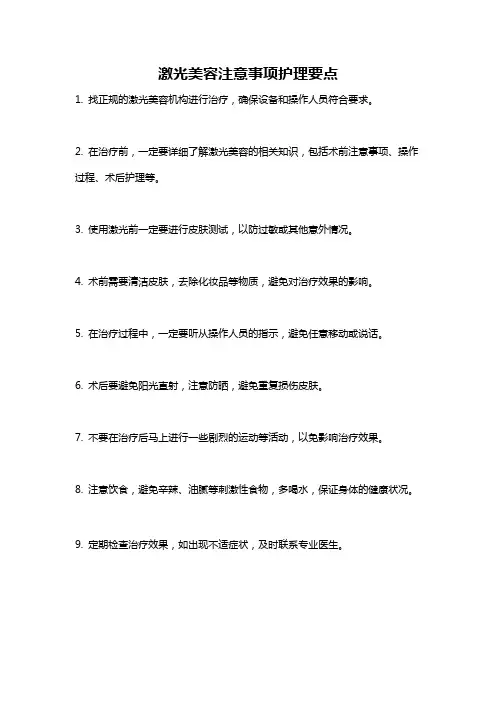 激光美容注意事项护理要点

1. 找正规的激光美容机构进行治疗，确保设备和操作人员符合要求。

2. 在治疗前，一定要详细了解激光美容的相关知识，包括术前注意事项、操作过程、术后护理等。

3. 使用激光前一定要进行皮肤测试，以防过敏或其他意外情况。

4. 术前需要清洁皮肤，去除化妆品等物质，避免对治疗效果的影响。

5. 在治疗过程中，一定要听从操作人员的指示，避免任意移动或说话。

6. 术后要避免阳光直射，注意防晒，避免重复损伤皮肤。

7. 不要在治疗后马上进行一些剧烈的运动等活动，以免影响治疗效果。

8. 注意饮食，避免辛辣、油腻等刺激性食物，多喝水，保证身体的健康状况。

9. 定期检查治疗效果，如出现不适症状，及时联系专业医生。